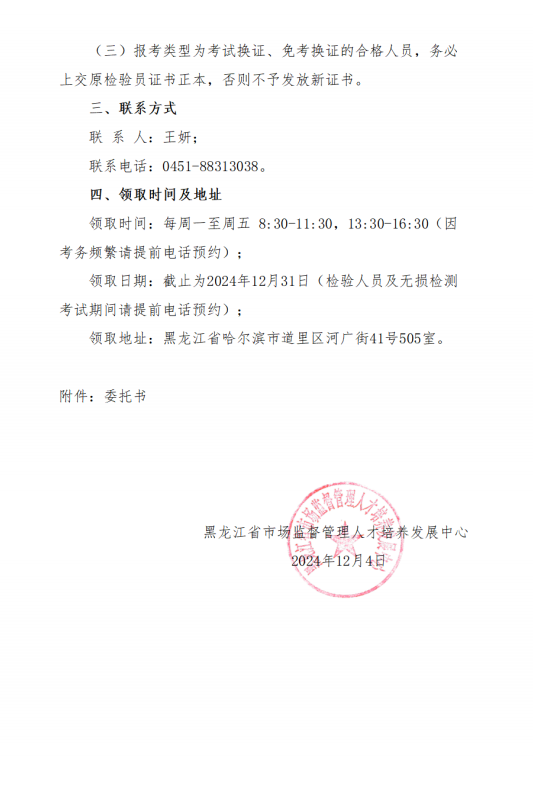 （三）报考类型为考试换证、免考换证的合格人员，务必上交原检验员证书正本，否则不予发放新证书。

三、联系方式

联 系 人：王妍；

联系电话：0451-88313038。

四、领取时间及地址

领取时间：每周一至周五 8:30-11:30，13:30-16:30（因考务频繁请提前电话预约）；

领取日期：截止为2024年12月31日（检验人员及无损检测考试期间请提前电话预约）；

领取地址：黑龙江省哈尔滨市道里区河广街41号505室。

附件：委托书

黑龙江省市场监督管理人才培养发展中心
2024年12月4日

黑龙江省市场监督管理人才培养发展中心